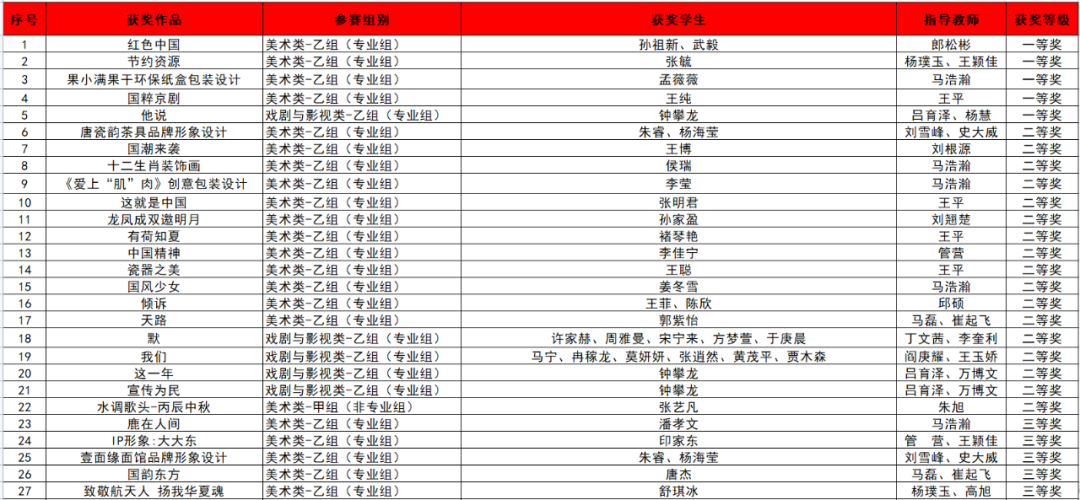 | 序号 | 获奖作品 | 参赛组别 | 获奖学生 | 指导教师 | 获奖等级 |
|---|---|---|---|---|---|
| 1 | 红色中国 | 美术类-乙组（专业组） | 孙祖新、武毅 | 郎松彬 | 一等奖 |
| 2 | 节约资源 | 美术类-乙组（专业组） | 张毓 | 杨璞玉、王颖佳 | 一等奖 |
| 3 | 果小满果干环保纸盒包装设计 | 美术类-乙组（专业组） | 孟薇薇 | 马浩瀚 | 一等奖 |
| 4 | 国粹京剧 | 美术类-乙组（专业组） | 王纯 | 王平 | 一等奖 |
| 5 | 他说 | 戏剧与影视类-乙组（专业组） | 钟攀龙 | 吕育泽、杨慧 | 一等奖 |
| 6 | 唐瓷韵茶具品牌形象设计 | 美术类-乙组（专业组） | 朱睿、杨海莹 | 刘雪峰、史大威 | 二等奖 |
| 7 | 国潮来袭 | 美术类-乙组（专业组） | 王博 | 刘根源 | 二等奖 |
| 8 | 十二生肖装饰画 | 美术类-乙组（专业组） | 侯瑞 | 马浩瀚 | 二等奖 |
| 9 | 《爱上“肌”肉》创意包装设计 | 美术类-乙组（专业组） | 李莹 | 马浩瀚 | 二等奖 |
| 10 | 这就是中国 | 美术类-乙组（专业组） | 张明君 | 王平 | 二等奖 |
| 11 | 龙凤成双邀明月 | 美术类-乙组（专业组） | 孙家盈 | 刘翘楚 | 二等奖 |
| 12 | 有荷知夏 | 美术类-乙组（专业组） | 褚琴艳 | 王平 | 二等奖 |
| 13 | 中国精神 | 美术类-乙组（专业组） | 李佳宁 | 管营 | 二等奖 |
| 14 | 瓷器之美 | 美术类-乙组（专业组） | 王聪 | 王平 | 二等奖 |
| 15 | 国风少女 | 美术类-乙组（专业组） | 姜冬雪 | 马浩瀚 | 二等奖 |
| 16 | 倾诉 | 美术类-乙组（专业组） | 王菲、陈欣 | 邱硕 | 二等奖 |
| 17 | 天路 | 美术类-乙组（专业组） | 郭紫怡 | 马磊、崔起飞 | 二等奖 |
| 18 | 默 | 戏剧与影视类-乙组（专业组） | 许家赫、周雅曼、宋宁来、方梦萱、于庚晨 | 丁文茜、李奎利 | 二等奖 |
| 19 | 我们 | 戏剧与影视类-乙组（专业组） | 马宁、冉稼龙、莫妍妍、张逍然、黄茂平、贾木森 | 阎庚耀、王玉娇 | 二等奖 |
| 20 | 这一年 | 戏剧与影视类-乙组（专业组） | 钟攀龙 | 吕育泽、万博文 | 二等奖 |
| 21 | 宣传为民 | 戏剧与影视类-乙组（专业组） | 钟攀龙 | 吕育泽、万博文 | 二等奖 |
| 22 | 水调歌头-丙辰中秋 | 美术类-甲组（非专业组） | 张艺凡 | 朱旭 | 二等奖 |
| 23 | 鹿在人间 | 美术类-乙组（专业组） | 潘孝文 | 马浩瀚 | 三等奖 |
| 24 | IP形象：大大东 | 美术类-乙组（专业组） | 印家东 | 管　营、王颖佳 | 三等奖 |
| 25 | 壹面缘面馆品牌形象设计 | 美术类-乙组（专业组） | 朱睿、杨海莹 | 刘雪峰、史大威 | 三等奖 |
| 26 | 国韵东方 | 美术类-乙组（专业组） | 唐杰 | 马磊、崔起飞 | 三等奖 |
| 27 | 致敬航天人 扬我华夏魂 | 美术类-乙组（专业组） | 舒琪冰 | 杨璞玉、高旭 | 三等奖 |